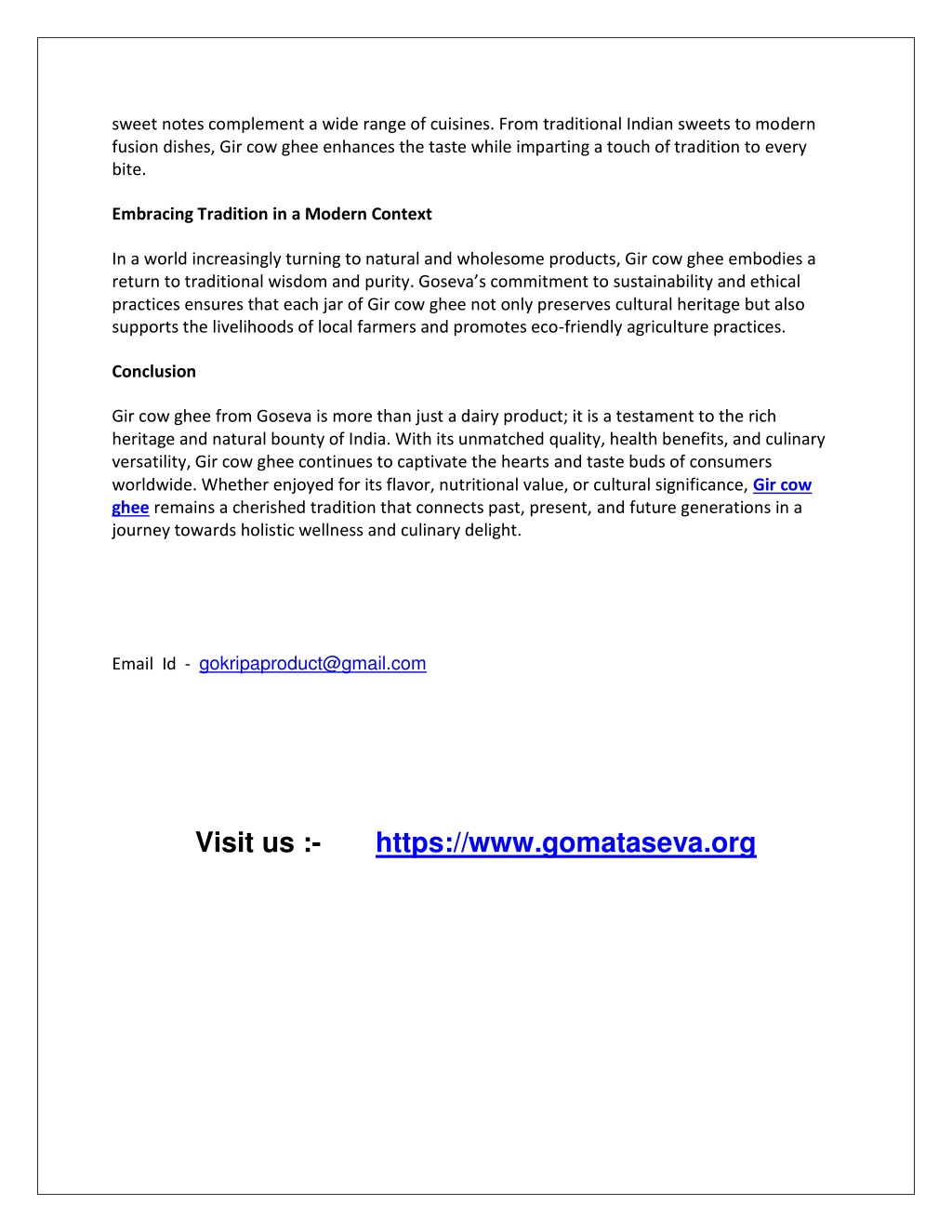 sweet notes complement a wide range of cuisines. From traditional Indian sweets to modern fusion dishes, Gir cow ghee enhances the taste while imparting a touch of tradition to every bite.

Embracing Tradition in a Modern Context

In a world increasingly turning to natural and wholesome products, Gir cow ghee embodies a return to traditional wisdom and purity. Goseva's commitment to sustainability and ethical practices ensures that each jar of Gir cow ghee not only preserves cultural heritage but also supports the livelihoods of local farmers and promotes eco-friendly agriculture practices.

Conclusion

Gir cow ghee from Goseva is more than just a dairy product; it is a testament to the rich heritage and natural bounty of India. With its unmatched quality, health benefits, and culinary versatility, Gir cow ghee continues to captivate the hearts and taste buds of consumers worldwide. Whether enjoyed for its flavor, nutritional value, or cultural significance, Gir cow ghee remains a cherished tradition that connects past, present, and future generations in a journey towards holistic wellness and culinary delight.

Email Id - gokripaproduct@gmail.com

Visit us :- https://www.gomataseva.org